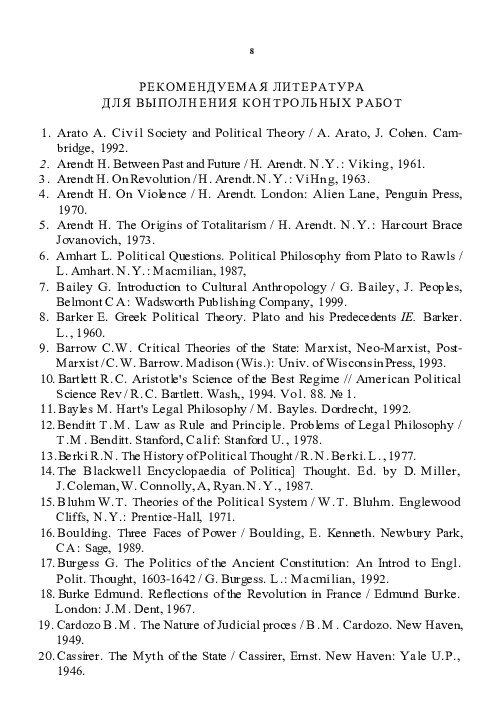 8

РЕКОМЕНДУЕМАЯ ЛИТЕРАТУРА
ДЛЯ ВЫПОЛНЕНИЯ КОНТРОЛЬНЫХ РАБОТ

1. Arato A. Civil Society and Political Theory / A. Arato, J. Cohen. Cambridge, 1992.
2. Arendt H. Between Past and Future / H. Arendt. N.Y.: Viking, 1961.
3. Arendt H. On Revolution / H. Arendt. N.Y.: ViHng, 1963.
4. Arendt H. On Violence / H. Arendt. London: Alien Lane, Penguin Press, 1970.
5. Arendt H. The Origins of Totalitarism / H. Arendt. N.Y.: Harcourt Brace Jovanovich, 1973.
6. Amhart L. Political Questions. Political Philosophy from Plato to Rawls / L. Amhart. N.Y.: Macmilian, 1987,
7. Bailey G. Introduction to Cultural Anthropology / G. Bailey, J. Peoples, Belmont CA: Wadsworth Publishing Company, 1999.
8. Barker E. Greek Political Theory. Plato and his Predecedents IE. Barker. L., 1960.
9. Barrow C.W. Critical Theories of the State: Marxist, Neo-Marxist, Post-Marxist / C.W. Barrow. Madison (Wis.): Univ. of Wisconsin Press, 1993.
10. Bartlett R.C. Aristotle's Science of the Best Regime // American Political Science Rev / R.C. Bartlett. Wash,, 1994. Vol. 88. № 1.
11. Bayles M. Hart's Legal Philosophy / M. Bayles. Dordrecht, 1992.
12. Benditt T.M. Law as Rule and Principle. Problems of Legal Philosophy / T.M. Benditt. Stanford, Calif: Stanford U., 1978.
13. Berki R.N. The History of Political Thought / R.N. Berki. L., 1977.
14. The Blackwell Encyclopaedia of Politica] Thought. Ed. by D. Miller, J. Coleman, W. Connolly, A, Ryan. N.Y., 1987.
15. Bluhm W.T. Theories of the Political System / W.T. Bluhm. Englewood Cliffs, N.Y.: Prentice-Hall, 1971.
16. Boulding. Three Faces of Power / Boulding, E. Kenneth. Newbury Park, CA: Sage, 1989.
17. Burgess G. The Politics of the Ancient Constitution: An Introd to Engl. Polit. Thought, 1603-1642 / G. Burgess. L.: Macmilian, 1992.
18. Burke Edmund. Reflections of the Revolution in France / Edmund Burke. London: J.M. Dent, 1967.
19. Cardozo B.M. The Nature of Judicial proces / B.M. Cardozo. New Haven, 1949.
20. Cassirer. The Myth of the State / Cassirer, Ernst. New Haven: Yale U.P., 1946.